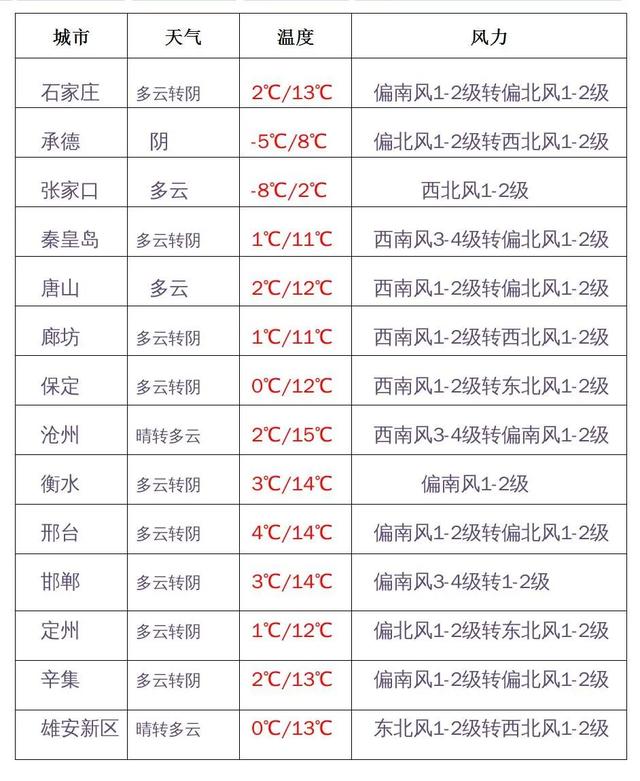 | 城市 | 天气 | 温度 | 风力 |
|---|---|---|---|
| 石家庄 | 多云转阴 | 2℃/13℃ | 偏南风1-2级转偏北风1-2级 |
| 承德 | 阴 | -5℃/8℃ | 偏北风1-2级转西北风1-2级 |
| 张家口 | 多云 | -8℃/2℃ | 西北风1-2级 |
| 秦皇岛 | 多云转阴 | 1℃/11℃ | 西南风3-4级转偏北风1-2级 |
| 唐山 | 多云 | 2℃/12℃ | 西南风1-2级转偏北风1-2级 |
| 廊坊 | 多云转阴 | 1℃/11℃ | 西南风1-2级转西北风1-2级 |
| 保定 | 多云转阴 | 0℃/12℃ | 西南风1-2级转东北风1-2级 |
| 沧州 | 晴转多云 | 2℃/15℃ | 西南风3-4级转偏南风1-2级 |
| 衡水 | 多云转阴 | 3℃/14℃ | 偏南风1-2级 |
| 邢台 | 多云转阴 | 4℃/14℃ | 偏南风1-2级转偏北风1-2级 |
| 邯郸 | 多云转阴 | 3℃/14℃ | 偏南风3-4级转1-2级 |
| 定州 | 多云转阴 | 1℃/12℃ | 偏北风1-2级转东北风1-2级 |
| 辛集 | 多云转阴 | 2℃/13℃ | 偏南风1-2级转偏北风1-2级 |
| 雄安新区 | 晴转多云 | 0℃/13℃ | 东北风1-2级转西北风1-2级 |